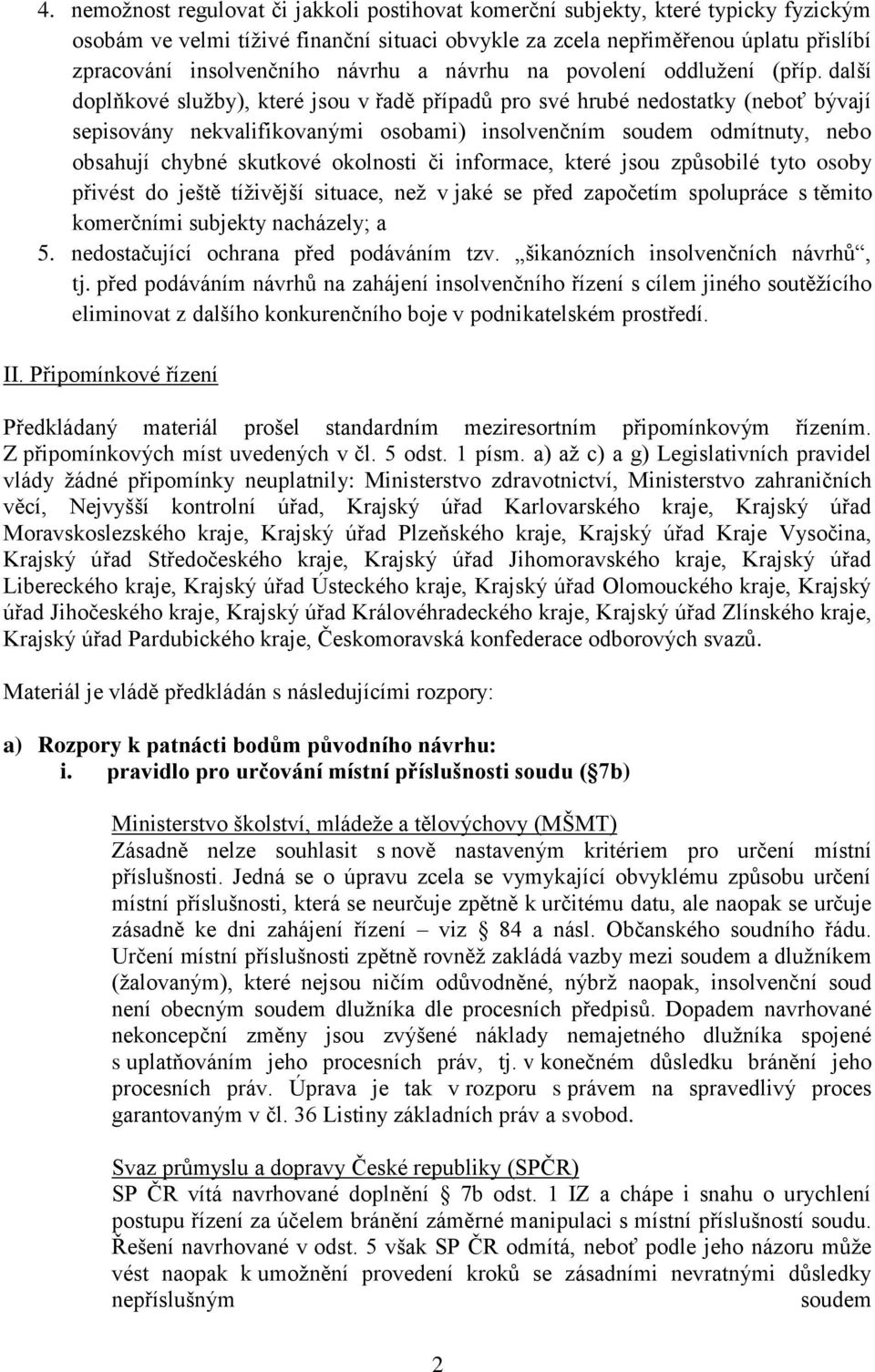 4. nemožnost regulovat či jakkoli postihovat komerční subjekty, které typicky fyzickým osobám ve velmi tíživé finanční situaci obvykle za zcela nepřiměřenou úplatu přislíbí zpracování insolvenčního návrhu a návrhu na povolení oddlužení (příp. další doplňkové služby), které jsou v řadě případů pro své hrubé nedostatky (neboť bývají sepisovány nekvalifikovanými osobami) insolvenčním soudem odmítnuty, nebo obsahují chybné skutkové okolnosti či informace, které jsou způsobilé tyto osoby přivést do ještě tíživější situace, než v jaké se před započetím spolupráce s těmito komerčními subjekty nacházely; a
5. nedostačující ochrana před podáváním tzv. „šikanózních insolvenčních návrhů“, tj. před podáváním návrhů na zahájení insolvenčního řízení s cílem jiného soutěžícího eliminovat z dalšího konkurenčního boje v podnikatelském prostředí.

II. Připomínkové řízení

Předkládaný materiál prošel standardním meziresortním připomínkovým řízením. Z připomínkových míst uvedených v čl. 5 odst. 1 písm. a) až c) a g) Legislativních pravidel vlády žádné připomínky neuplatnily: Ministerstvo zdravotnictví, Ministerstvo zahraničních věcí, Nejvyšší kontrolní úřad, Krajský úřad Karlovarského kraje, Krajský úřad Moravskoslezského kraje, Krajský úřad Plzeňského kraje, Krajský úřad Kraje Vysočina, Krajský úřad Středočeského kraje, Krajský úřad Jihomoravského kraje, Krajský úřad Libereckého kraje, Krajský úřad Ústeckého kraje, Krajský úřad Olomouckého kraje, Krajský úřad Jihočeského kraje, Krajský úřad Královéhradeckého kraje, Krajský úřad Zlínského kraje, Krajský úřad Pardubického kraje, Českomoravská konfederace odborových svazů.

Materiál je vládě předkládán s následujícími rozpory:

a) Rozpory k patnácti bodům původního návrhu:
i. pravidlo pro určování místní příslušnosti soudu ( 7b)

Ministerstvo školství, mládeže a tělovýchovy (MŠMT)
Zásadně nelze souhlasit s nově nastaveným kritériem pro určení místní příslušnosti. Jedná se o úpravu zcela se vymykající obvyklému způsobu určení místní příslušnosti, která se neurčuje zpětně k určitému datu, ale naopak se určuje zásadně ke dni zahájení řízení – viz 84 a násl. Občanského soudního řádu. Určení místní příslušnosti zpětně rovněž zakládá vazby mezi soudem a dlužníkem (žalovaným), které nejsou ničím odůvodněné, nýbrž naopak, insolvenční soud není obecným soudem dlužníka dle procesních předpisů. Dopadem navrhované nekoncepční změny jsou zvýšené náklady nemajetného dlužníka spojené s uplatňováním jeho procesních práv, tj. v konečném důsledku bránění jeho procesních práv. Úprava je tak v rozporu s právem na spravedlivý proces garantovaným v čl. 36 Listiny základních práv a svobod.

Svaz průmyslu a dopravy České republiky (SPČR)
SP ČR vítá navrhované doplnění 7b odst. 1 IZ a chápe i snahu o urychlení postupu řízení za účelem bránění záměrné manipulaci s místní příslušností soudu. Řešení navrhované v odst. 5 však SP ČR odmítá, neboť podle jeho názoru může vést naopak k umožnění provedení kroků se zásadními nevratnými důsledky nepříslušným soudem

2